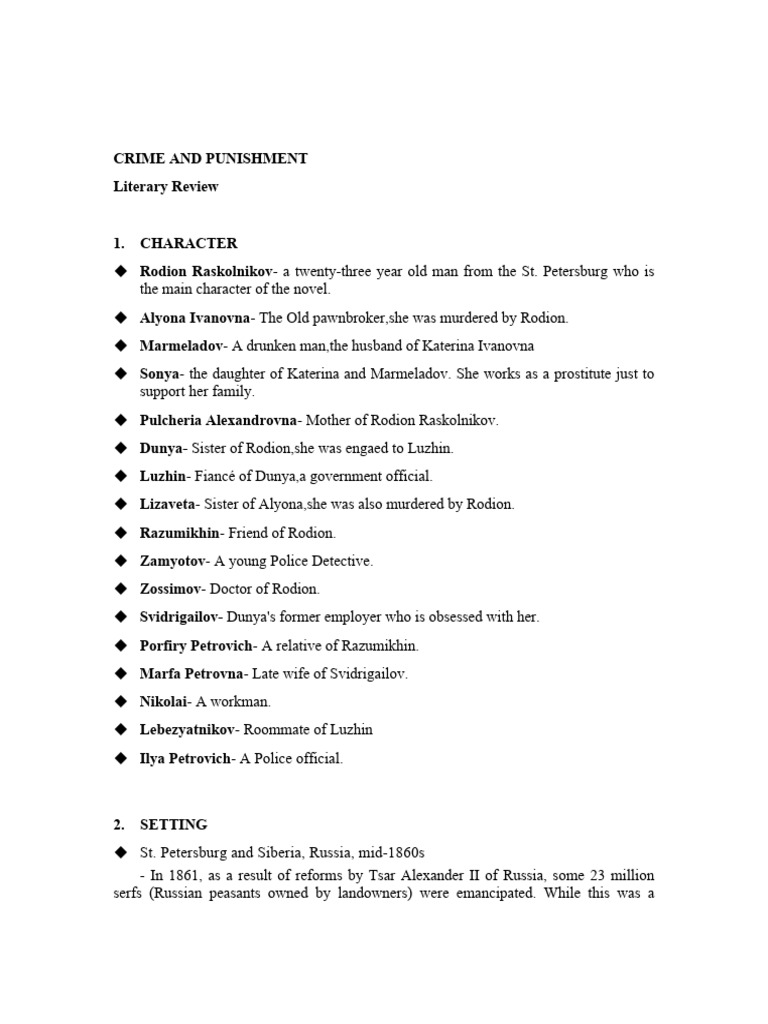 CRIME AND PUNISHMENT

Literary Review

1. CHARACTER

◆ Rodion Raskolnikov- a twenty-three year old man from the St. Petersburg who is the main character of the novel.

◆ Alyona Ivanovna- The Old pawnbroker,she was murdered by Rodion.

◆ Marmeladov- A drunken man,the husband of Katerina Ivanovna

◆ Sonya- the daughter of Katerina and Marmeladov. She works as a prostitute just to support her family.

◆ Pulcheria Alexandrovna- Mother of Rodion Raskolnikov.

◆ Dunya- Sister of Rodion,she was engaed to Luzhin.

◆ Luzhin- Fiancé of Dunya,a government official.

◆ Lizaveta- Sister of Alyona,she was also murdered by Rodion.

◆ Razumikhin- Friend of Rodion.

◆ Zamyotov- A young Police Detective.

◆ Zossimov- Doctor of Rodion.

◆ Svidrigailov- Dunya's former employer who is obsessed with her.

◆ Porfiry Petrovich- A relative of Razumikhin.

◆ Marfa Petrovna- Late wife of Svidrigailov.

◆ Nikolai- A workman.

◆ Lebezyatnikov- Roommate of Luzhin

◆ Ilya Petrovich- A Police official.

2. SETTING

◆ St. Petersburg and Siberia, Russia, mid-1860s

- In 1861, as a result of reforms by Tsar Alexander II of Russia, some 23 million serfs (Russian peasants owned by landowners) were emancipated. While this was a